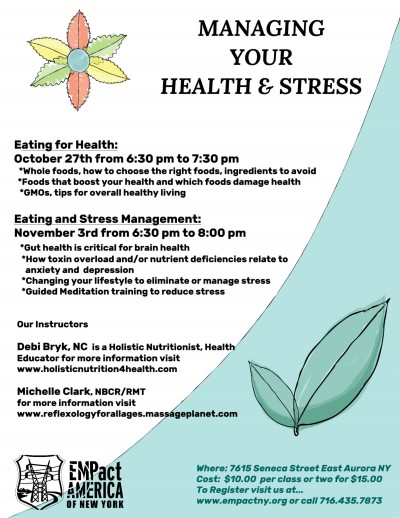 MANAGING YOUR HEALTH & STRESS

Eating for Health:
October 27th from 6:30 pm to 7:30 pm
*Whole foods, how to choose the right foods, ingredients to avoid
*Foods that boost your health and which foods damage health
*GMOs, tips for overall healthy living

Eating and Stress Management:
November 3rd from 6:30 pm to 8:00 pm
*Gut health is critical for brain health
*How toxin overload and/or nutrient deficiencies relate to anxiety and depression
*Changing your lifestyle to eliminate or manage stress
*Guided Meditation training to reduce stress

Our Instructors

Debi Bryk, NC is a Holistic Nutritionist, Health Educator for more information visit www.holisticnutrition4health.com

Michelle Clark, NBCR/RMT for more information visit www.reflexologyforallages.massageplanet.com

EMPact AMERICA OF NEW YORK

Where: 7615 Seneca Street East Aurora NY
Cost: $10.00 per class or two for $15.00
To Register visit us at...
www.empactny.org or call 716.435.7873